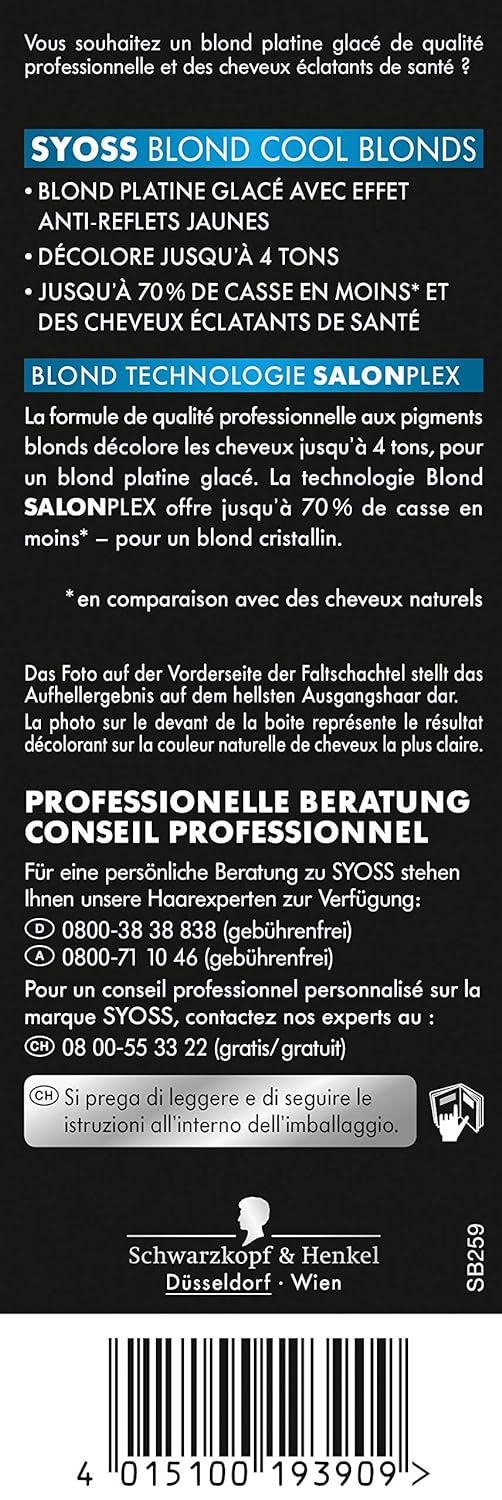 Vous souhaitez un blond platine glacé de qualité professionnelle et des cheveux éclatants de santé ?

SYOSS BLOND COOL BLONDS

• BLOND PLATINE GLACÉ AVEC EFFET ANTI-REFLETS JAUNES
• DÉCOLORE JUSQU'À 4 TONS
• JUSQU'À 70% DE CASSE EN MOINS* ET DES CHEVEUX ÉCLATANTS DE SANTÉ

BLOND TECHNOLOGIE SALONPLEX

La formule de qualité professionnelle aux pigments blonds décolore les cheveux jusqu'à 4 tons, pour un blond platine glacé. La technologie Blond SALONPLEX offre jusqu'à 70% de casse en moins* – pour un blond cristallin.

*en comparaison avec des cheveux naturels

Das Foto auf der Vorderseite der Faltschachtel stellt das Aufhellergebnis auf dem hellsten Ausgangshaar dar.
La photo sur le devant de la boite représente le résultat décolorant sur la couleur naturelle de cheveux la plus claire.

PROFESSIONELLE BERATUNG
CONSEIL PROFESSIONNEL

Für eine persönliche Beratung zu SYOSS stehen Ihnen unsere Haarexperten zur Verfügung:
D 0800-38 38 838 (gebührenfrei)
A 0800-71 10 46 (gebührenfrei)
Pour un conseil professionnel personnalisé sur la marque SYOSS, contactez nos experts au :
CH 08 00-55 33 22 (gratis/gratuit)

CH Si prega di leggere e di seguire le istruzioni all'interno dell'imballaggio.

Schwarzkopf & Henkel
Düsseldorf · Wien

SB259

4 015100 193909 >